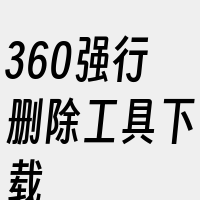 360强行删除工具下载